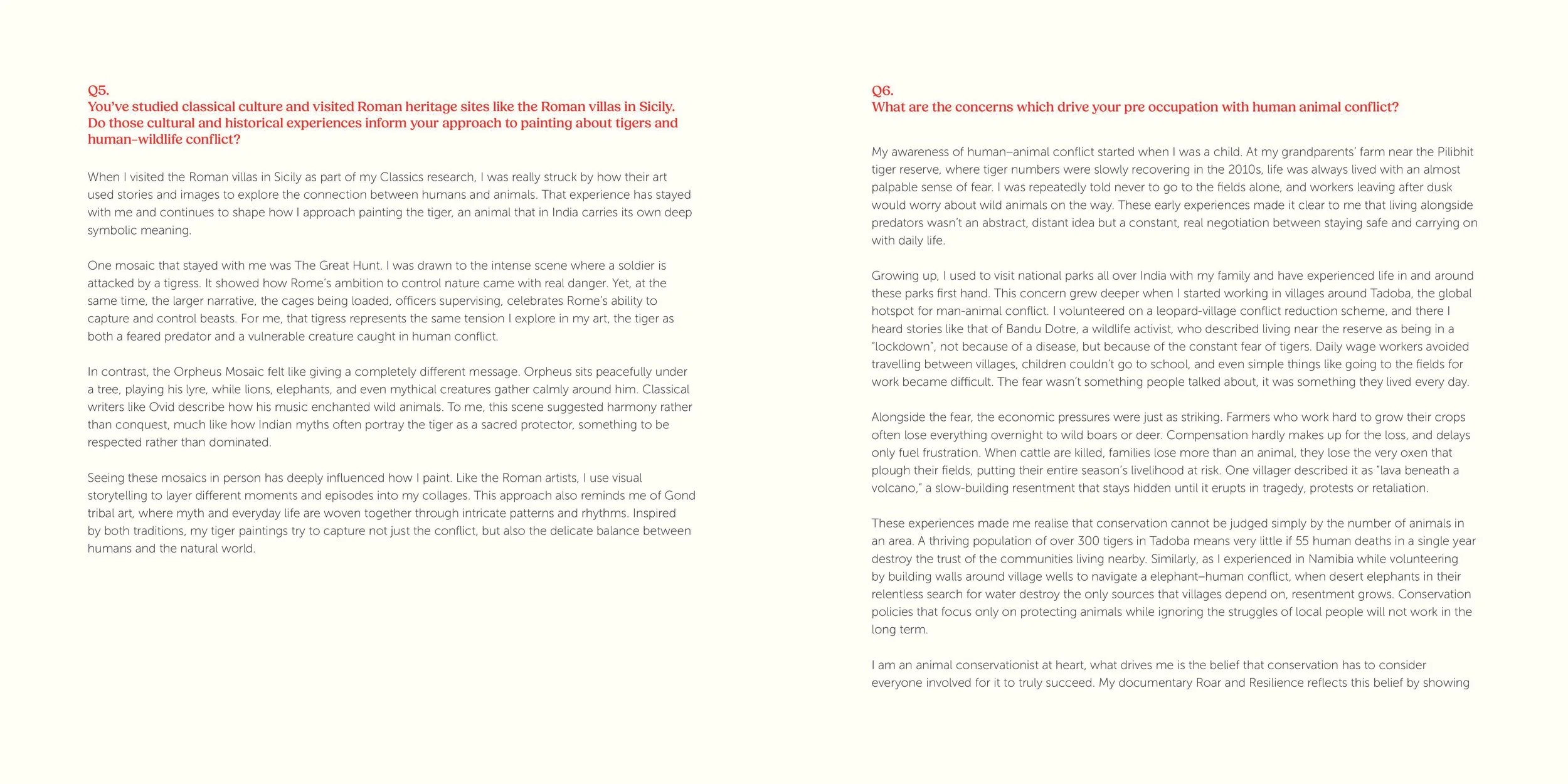 Q5.
You've studied classical culture and visited Roman heritage sites like the Roman villas in Sicily. Do those cultural and historical experiences inform your approach to painting about tigers and human–wildlife conflict?

When I visited the Roman villas in Sicily as part of my Classics research, I was really struck by how their art used stories and images to explore the connection between humans and animals. That experience has stayed with me and continues to shape how I approach painting the tiger, an animal that in India carries its own deep symbolic meaning.

One mosaic that stayed with me was The Great Hunt. I was drawn to the intense scene where a soldier is attacked by a tigress. It showed how Rome's ambition to control nature came with real danger. Yet, at the same time, the larger narrative, the cages being loaded, officers supervising, celebrates Rome's ability to capture and control beasts. For me, that tigress represents the same tension I explore in my art, the tiger as both a feared predator and a vulnerable creature caught in human conflict.

In contrast, the Orpheus Mosaic felt like giving a completely different message. Orpheus sits peacefully under a tree, playing his lyre, while lions, elephants, and even mythical creatures gather calmly around him. Classical writers like Ovid describe how his music enchanted wild animals. To me, this scene suggested harmony rather than conquest, much like how Indian myths often portray the tiger as a sacred protector, something to be respected rather than dominated.

Seeing these mosaics in person has deeply influenced how I paint. Like the Roman artists, I use visual storytelling to layer different moments and episodes into my collages. This approach also reminds me of Gond tribal art, where myth and everyday life are woven together through intricate patterns and rhythms. Inspired by both traditions, my tiger paintings try to capture not just the conflict, but also the delicate balance between humans and the natural world.

Q6.
What are the concerns which drive your pre occupation with human animal conflict?

My awareness of human–animal conflict started when I was a child. At my grandparents' farm near the Pilibhit tiger reserve, where tiger numbers were slowly recovering in the 2010s, life was always lived with an almost palpable sense of fear. I was repeatedly told never to go to the fields alone, and workers leaving after dusk would worry about wild animals on the way. These early experiences made it clear to me that living alongside predators wasn't an abstract, distant idea but a constant, real negotiation between staying safe and carrying on with daily life.

Growing up, I used to visit national parks all over India with my family and have experienced life in and around these parks first hand. This concern grew deeper when I started working in villages around Tadoba, the global hotspot for man-animal conflict. I volunteered on a leopard-village conflict reduction scheme, and there I heard stories like that of Bandu Dotre, a wildlife activist, who described living near the reserve as being in a "lockdown", not because of a disease, but because of the constant fear of tigers. Daily wage workers avoided travelling between villages, children couldn't go to school, and even simple things like going to the fields for work became difficult. The fear wasn't something people talked about, it was something they lived every day.

Alongside the fear, the economic pressures were just as striking. Farmers who work hard to grow their crops often lose everything overnight to wild boars or deer. Compensation hardly makes up for the loss, and delays only fuel frustration. When cattle are killed, families lose more than an animal, they lose the very oxen that plough their fields, putting their entire season's livelihood at risk. One villager described it as "lava beneath a volcano," a slow-building resentment that stays hidden until it erupts in tragedy, protests or retaliation.

These experiences made me realise that conservation cannot be judged simply by the number of animals in an area. A thriving population of over 300 tigers in Tadoba means very little if 55 human deaths in a single year destroy the trust of the communities living nearby. Similarly, as I experienced in Namibia while volunteering by building walls around village wells to navigate a elephant–human conflict, when desert elephants in their relentless search for water destroy the only sources that villages depend on, resentment grows. Conservation policies that focus only on protecting animals while ignoring the struggles of local people will not work in the long term.

I am an animal conservationist at heart, what drives me is the belief that conservation has to consider everyone involved for it to truly succeed. My documentary Roar and Resilience reflects this belief by showing